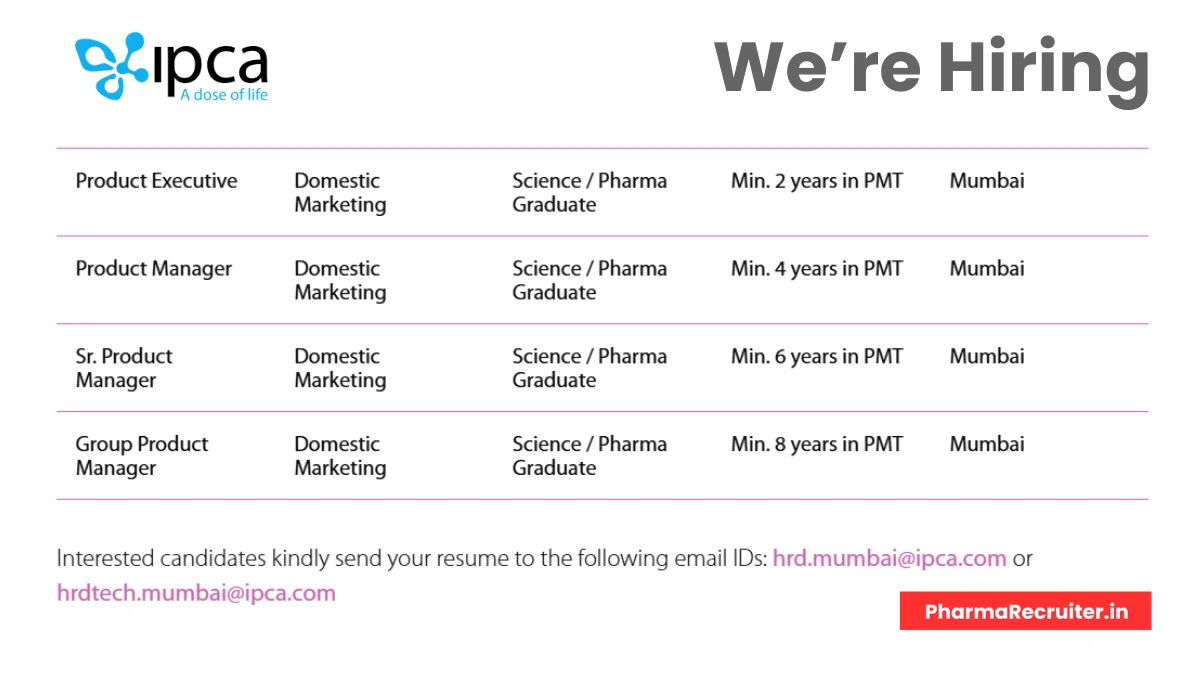 ipca
A dose of life

We're Hiring

| Product Executive | Domestic Marketing | Science / Pharma Graduate | Min. 2 years in PMT | Mumbai |
|---|---|---|---|---|
| Product Manager | Domestic Marketing | Science / Pharma Graduate | Min. 4 years in PMT | Mumbai |
| Sr. Product Manager | Domestic Marketing | Science / Pharma Graduate | Min. 6 years in PMT | Mumbai |
| Group Product Manager | Domestic Marketing | Science / Pharma Graduate | Min. 8 years in PMT | Mumbai |

Interested candidates kindly send your resume to the following email IDs: hrd.mumbai@ipca.com or hrdtech.mumbai@ipca.com

PharmaRecruiter.in